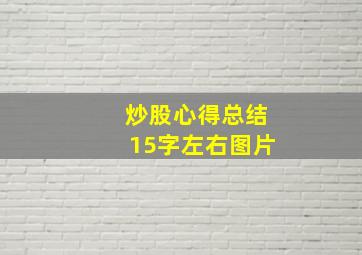 炒股心得总结
15字左右图片